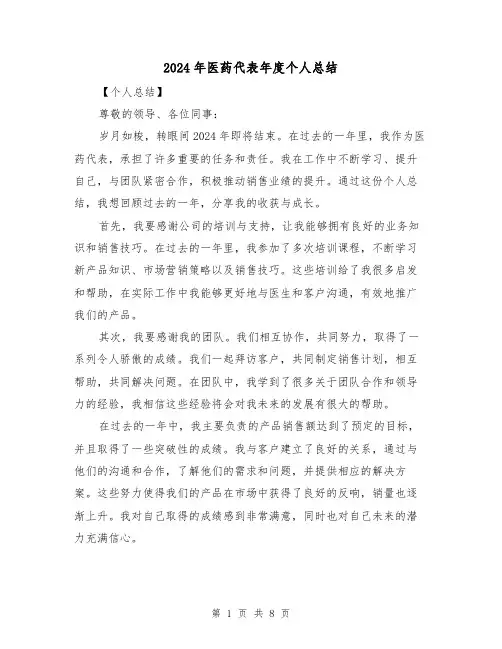 2024年医药代表年度个人总结

【个人总结】

尊敬的领导、各位同事：

岁月如梭，转眼间2024年即将结束。在过去的一年里，我作为医药代表，承担了许多重要的任务和责任。我在工作中不断学习、提升自己，与团队紧密合作，积极推动销售业绩的提升。通过这份个人总结，我想回顾过去的一年，分享我的收获与成长。

首先，我要感谢公司的培训与支持，让我能够拥有良好的业务知识和销售技巧。在过去的一年里，我参加了多次培训课程，不断学习新产品知识、市场营销策略以及销售技巧。这些培训给了我很多启发和帮助，在实际工作中我能够更好地与医生和客户沟通，有效地推广我们的产品。

其次，我要感谢我的团队。我们相互协作，共同努力，取得了一系列令人骄傲的成绩。我们一起拜访客户，共同制定销售计划，相互帮助，共同解决问题。在团队中，我学到了很多关于团队合作和领导力的经验，我相信这些经验将会对我未来的发展有很大的帮助。

在过去的一年中，我主要负责的产品销售额达到了预定的目标，并且取得了一些突破性的成绩。我与客户建立了良好的关系，通过与他们的沟通和合作，了解他们的需求和问题，并提供相应的解决方案。这些努力使得我们的产品在市场中获得了良好的反响，销量也逐渐上升。我对自己取得的成绩感到非常满意，同时也对自己未来的潜力充满信心。

第 1 页 共 8 页